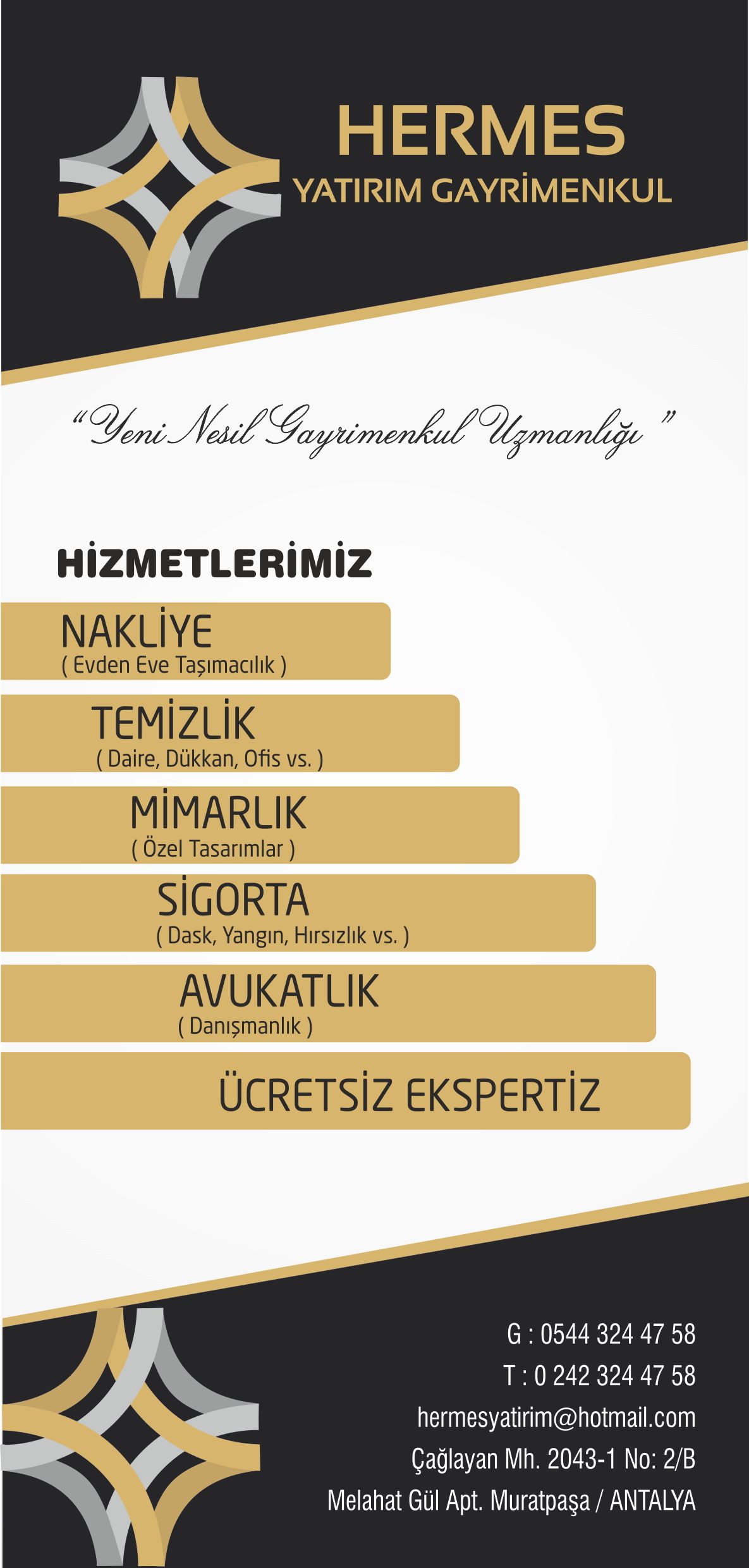 HERMES
YATIRIM GAYRİMENKUL

"Yeni Nesil Gayrimenkul Uzmanlığı "

HİZMETLERİMİZ

NAKLİYE
( Evden Eve Taşımacılık )

TEMİZLİK
( Daire, Dükkan, Ofis vs. )

MİMARLIK
( Özel Tasarımlar )

SİGORTA
( Dask, Yangın, Hırsızlık vs. )

AVUKATLIK
( Danışmanlık )

ÜCRETSİZ EKSPERTİZ

G : 0544 324 47 58
T : 0 242 324 47 58
hermesyatirim@hotmail.com
Çağlayan Mh. 2043-1 No: 2/B
Melahat Gül Apt. Muratpaşa / ANTALYA